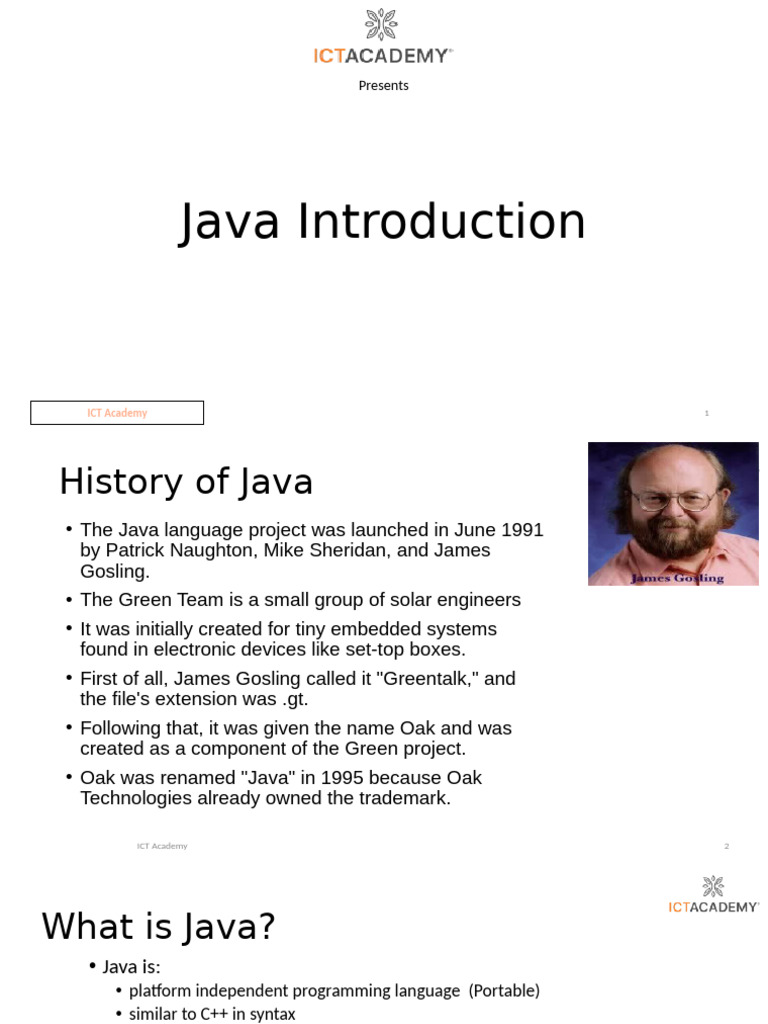 ICTACADEMY

Presents

Java Introduction

ICT Academy

1

History of Java

James Gosling

• The Java language project was launched in June 1991 by Patrick Naughton, Mike Sheridan, and James Gosling.
• The Green Team is a small group of solar engineers
• It was initially created for tiny embedded systems found in electronic devices like set-top boxes.
• First of all, James Gosling called it "Greentalk," and the file's extension was .gt.
• Following that, it was given the name Oak and was created as a component of the Green project.
• Oak was renamed "Java" in 1995 because Oak Technologies already owned the trademark.

ICT Academy

2

ICTACADEMY

What is Java?

• Java is:
• platform independent programming language (Portable)
• similar to C++ in syntax